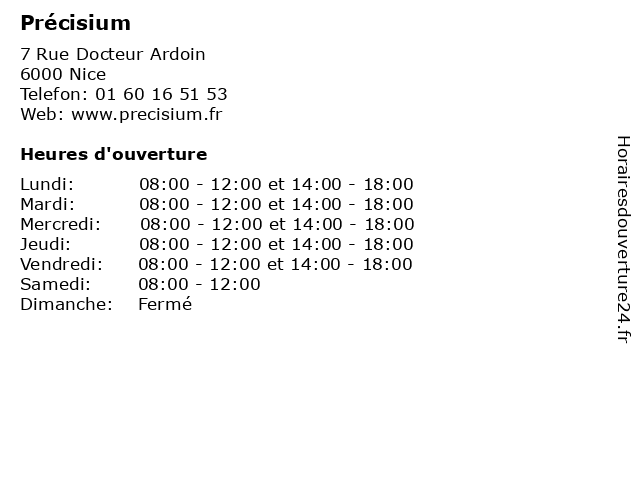 Précisium

7 Rue Docteur Ardoin
6000 Nice
Telefon: 01 60 16 51 53
Web: www.precisium.fr

Heures d'ouverture

Lundi: 08:00 - 12:00 et 14:00 - 18:00
Mardi: 08:00 - 12:00 et 14:00 - 18:00
Mercredi: 08:00 - 12:00 et 14:00 - 18:00
Jeudi: 08:00 - 12:00 et 14:00 - 18:00
Vendredi: 08:00 - 12:00 et 14:00 - 18:00
Samedi: 08:00 - 12:00
Dimanche: Fermé

Horairesdouverture24.fr